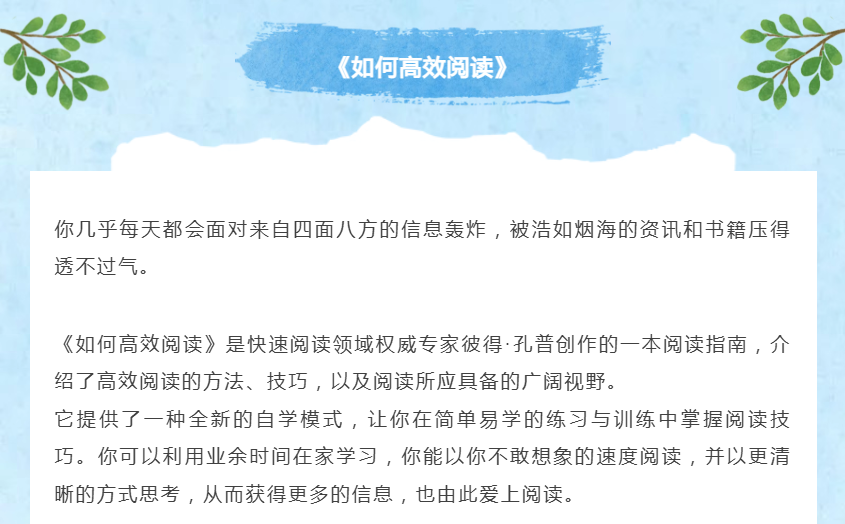 《如何高效阅读》

你几乎每天都会面对来自四面八方的信息轰炸，被浩如烟海的资讯和书籍压得透不过气。

《如何高效阅读》是快速阅读领域权威专家彼得·孔普创作的一本阅读指南，介绍了高效阅读的方法、技巧，以及阅读所应具备的广阔视野。

它提供了一种全新的自学模式，让你在简单易学的练习与训练中掌握阅读技巧。你可以利用业余时间在家学习，你能以你不敢想象的速度阅读，并以更清晰的方式思考，从而获得更多的信息，也由此爱上阅读。